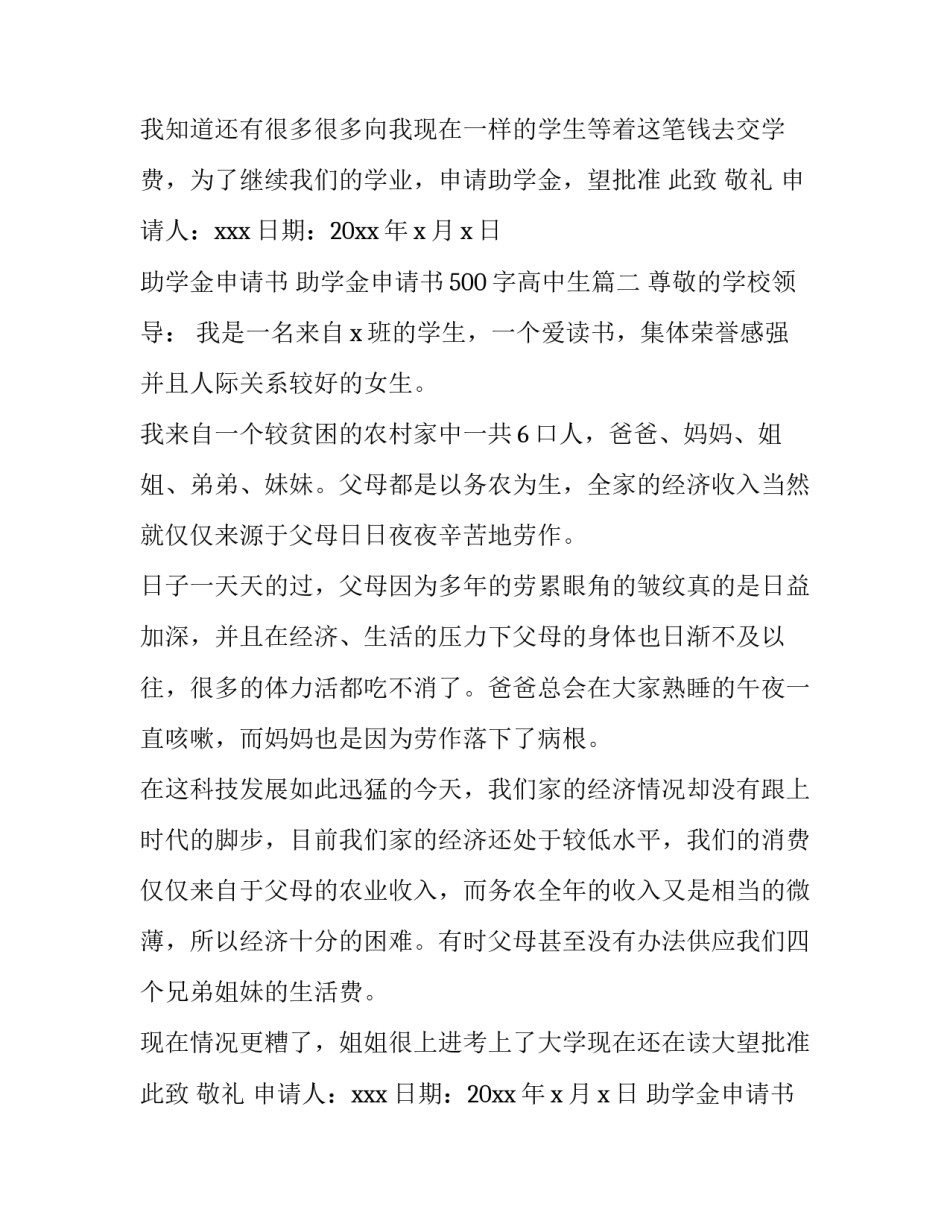 我知道还有很多很多向我现在一样的学生等着这笔钱去交学费，为了继续我们的学业，申请助学金，望批准 此致 敬礼 申请人：xxx 日期：20xx 年 x 月 x 日

助学金申请书 助学金申请书 500 字高中生篇二 尊敬的学校领导： 我是一名来自 x 班的学生，一个爱读书，集体荣誉感强并且人际关系较好的女生。

我来自一个较贫困的农村家中一共 6 口人，爸爸、妈妈、姐姐、弟弟、妹妹。父母都是以务农为生，全家的经济收入当然就仅仅来源于父母日日夜夜辛苦地劳作。

日子一天天的过，父母因为多年的劳累眼角的皱纹真的是日益加深，并且在经济、生活的压力下父母的身体也日渐不及以往，很多的体力活都吃不消了。爸爸总会在大家熟睡的午夜一直咳嗽，而妈妈也是因为劳作落下了病根。

在这科技发展如此迅猛的今天，我们家的经济情况却没有跟上时代的脚步，目前我们家的经济还处于较低水平，我们的消费仅仅来自于父母的农业收入，而务农全年的收入又是相当的微薄，所以经济十分的困难。有时父母甚至没有办法供应我们四个兄弟姐妹的生活费。

现在情况更糟了，姐姐很上进考上了大学现在还在读大望批准 此致 敬礼 申请人：xxx 日期：20xx 年 x 月 x 日 助学金申请书